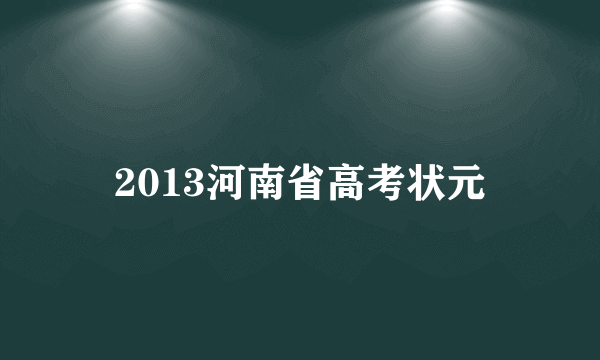 2013河南省高考状元